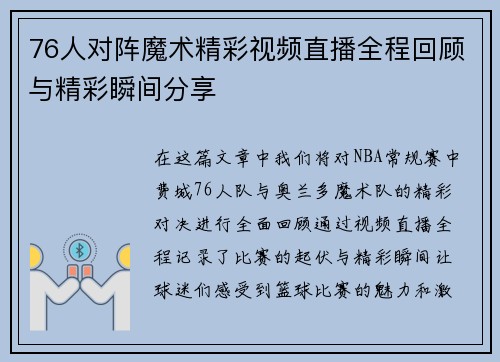 76人对阵魔术精彩视频直播全程回顾与精彩瞬间分享

在这篇文章中我们将对NBA常规赛中费城76人队与奥兰多魔术队的精彩对决进行全面回顾通过视频直播全程记录了比赛的起伏与精彩瞬间让球迷们感受到篮球比赛的魅力和激